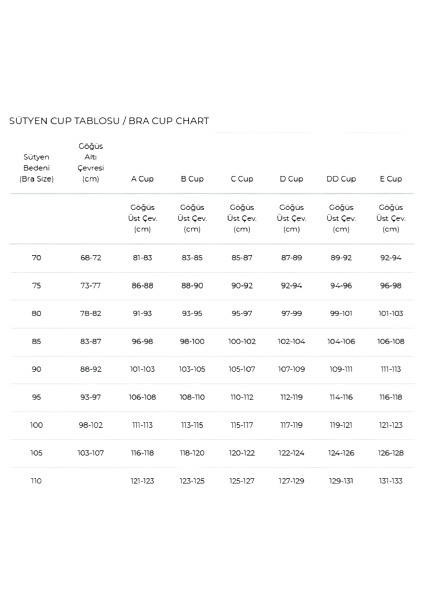 SÜTYEN CUP TABLOSU / BRA CUP CHART

| Sütyen Bedeni (Bra Size) | Göğüs Altı Çevresi (cm) | A Cup | B Cup | C Cup | D Cup | DD Cup | E Cup |
|---|---|---|---|---|---|---|---|
| | | Göğüs Üst Çev. (cm) | Göğüs Üst Çev. (cm) | Göğüs Üst Çev. (cm) | Göğüs Üst Çev. (cm) | Göğüs Üst Çev. (cm) | Göğüs Üst Çev. (cm) |
| 70 | 68-72 | 81-83 | 83-85 | 85-87 | 87-89 | 89-92 | 92-94 |
| 75 | 73-77 | 86-88 | 88-90 | 90-92 | 92-94 | 94-96 | 96-98 |
| 80 | 78-82 | 91-93 | 93-95 | 95-97 | 97-99 | 99-101 | 101-103 |
| 85 | 83-87 | 96-98 | 98-100 | 100-102 | 102-104 | 104-106 | 106-108 |
| 90 | 88-92 | 101-103 | 103-105 | 105-107 | 107-109 | 109-111 | 111-113 |
| 95 | 93-97 | 106-108 | 108-110 | 110-112 | 112-119 | 114-116 | 116-118 |
| 100 | 98-102 | 111-113 | 113-115 | 115-117 | 117-119 | 119-121 | 121-123 |
| 105 | 103-107 | 116-118 | 118-120 | 120-122 | 122-124 | 124-126 | 126-128 |
| 110 | | 121-123 | 123-125 | 125-127 | 127-129 | 129-131 | 131-133 |